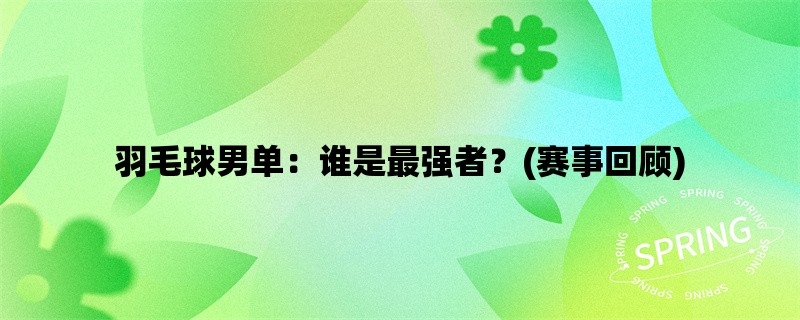 羽毛球男单：谁是最强者？(赛事回顾)

SPRING SPRING SPRING SPRING SPRING SPRING

SPRING